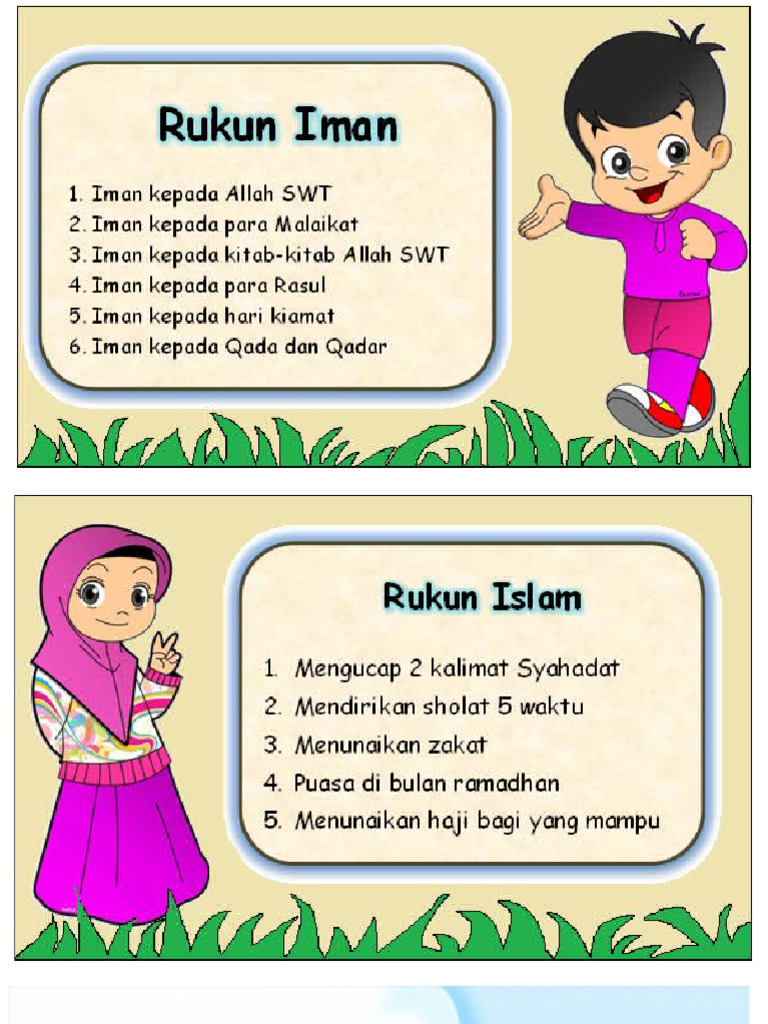 Rukun Iman

1. Iman kepada Allah SWT
2. Iman kepada para Malaikat
3. Iman kepada kitab-kitab Allah SWT
4. Iman kepada para Rasul
5. Iman kepada hari kiamat
6. Iman kepada Qada dan Qadar

Rukun Islam

1. Mengucap 2 kalimat Syahadat
2. Mendirikan sholat 5 waktu
3. Menunaikan zakat
4. Puasa di bulan ramadhan
5. Menunaikan haji bagi yang mampu